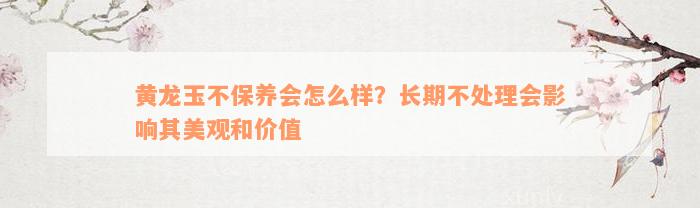 黄龙玉不保养会怎么样？长期不处理会影响其美观和价值